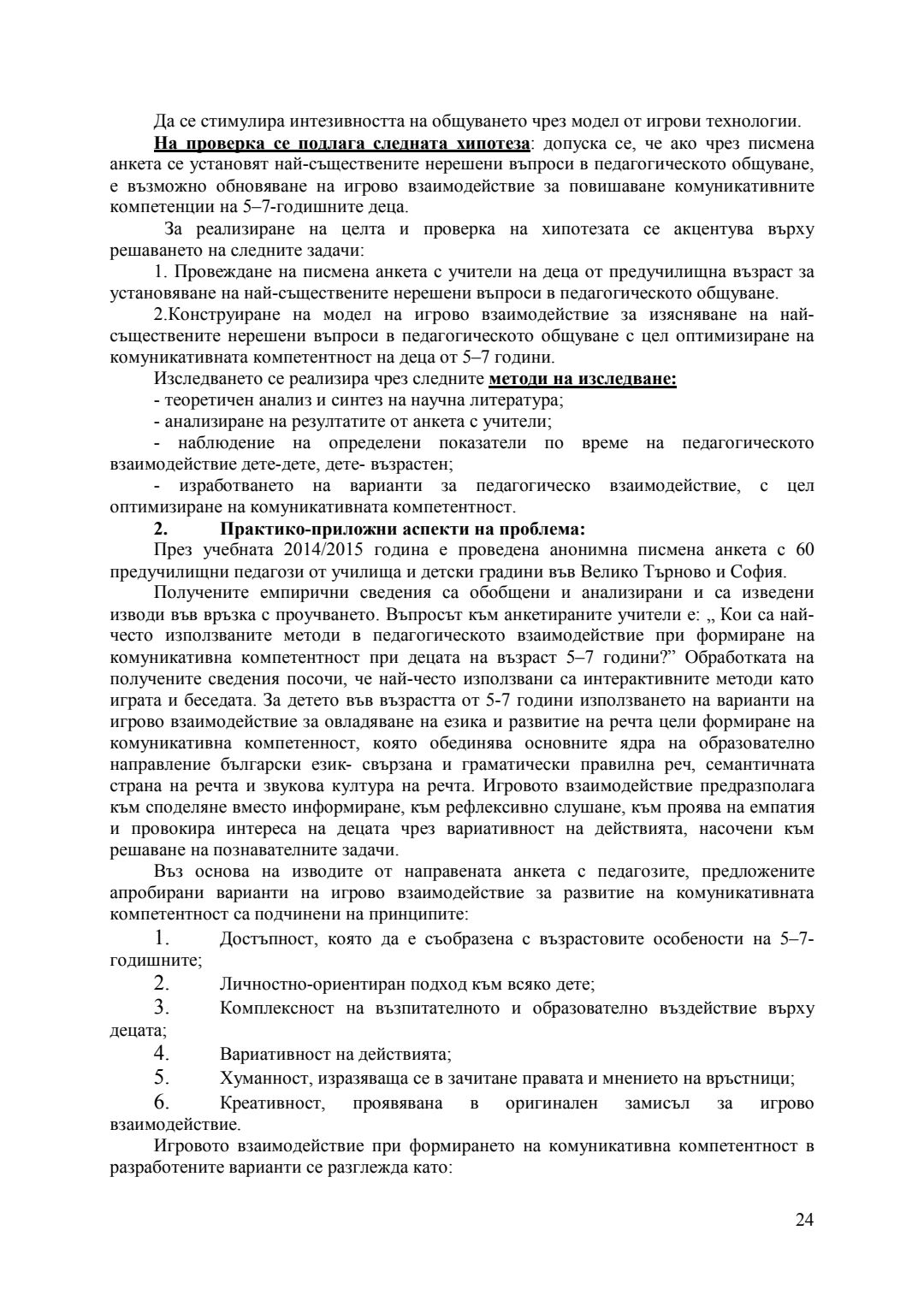 Да се стимулира интезивността на общуването чрез модел от игрови технологии.

На проверка се подлага следната хипотеза: допуска се, че ако чрез писмена анкета се установят най-съществените нерешени въпроси в педагогическото общуване, е възможно обновяване на игрово взаимодействие за повишаване комуникативните компетенции на 5–7-годишните деца.

За реализиране на целта и проверка на хипотезата се акцентува върху решаването на следните задачи:

1. Провеждане на писмена анкета с учители на деца от предучилищна възраст за установяване на най-съществените нерешени въпроси в педагогическото общуване.

2.Конструиране на модел на игрово взаимодействие за изясняване на най-съществените нерешени въпроси в педагогическото общуване с цел оптимизиране на комуникативната компетентност на деца от 5–7 години.

Изследването се реализира чрез следните методи на изследване:

- теоретичен анализ и синтез на научна литература;

- анализиране на резултатите от анкета с учители;

- наблюдение на определени показатели по време на педагогическото взаимодействие дете-дете, дете- възрастен;

- изработването на варианти за педагогическо взаимодействие, с цел оптимизиране на комуникативната компетентност.

2. Практико-приложни аспекти на проблема:

През учебната 2014/2015 година е проведена анонимна писмена анкета с 60 предучилищни педагози от училища и детски градини във Велико Търново и София.

Получените емпирични сведения са обобщени и анализирани и са изведени изводи във връзка с проучването. Въпросът към анкетираните учители е: „ Кои са най-често използваните методи в педагогическото взаимодействие при формиране на комуникативна компетентност при децата на възраст 5–7 години?” Обработката на получените сведения посочи, че най-често използвани са интерактивните методи като играта и беседата. За детето във възрастта от 5-7 години използването на варианти на игрово взаимодействие за овладяване на езика и развитие на речта цели формиране на комуникативна компетенност, която обединява основните ядра на образователно направление български език- свързана и граматически правилна реч, семантичната страна на речта и звукова култура на речта. Игровото взаимодействие предразполага към споделяне вместо информиране, към рефлексивно слушане, към проява на емпатия и провокира интереса на децата чрез вариативност на действията, насочени към решаване на познавателните задачи.

Въз основа на изводите от направената анкета с педагозите, предложените апробирани варианти на игрово взаимодействие за развитие на комуникативната компетентност са подчинени на принципите:

1. Достъпност, която да е съобразена с възрастовите особености на 5–7-годишните;

2. Личностно-ориентиран подход към всяко дете;

3. Комплексност на възпитателното и образователно въздействие върху децата;

4. Вариативност на действията;

5. Хуманност, изразяваща се в зачитане правата и мнението на връстници;

6. Креативност, проявявана в оригинален замисъл за игрово взаимодействие.

Игровото взаимодействие при формирането на комуникативна компетентност в разработените варианти се разглежда като:

24